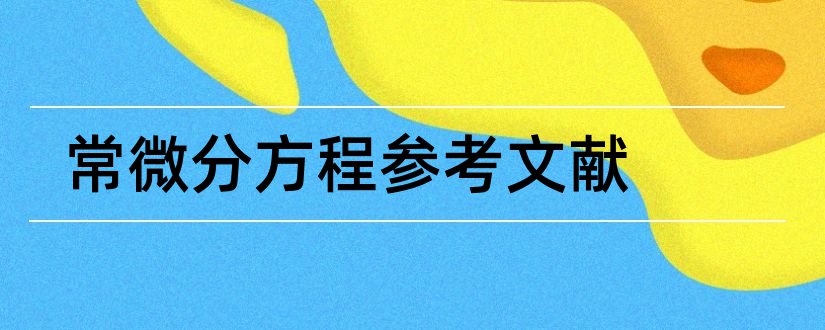 常微分方程参考文献